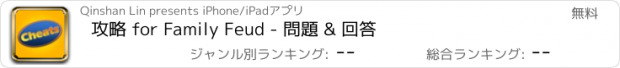 Cheats

Qinshan Lin presents iPhone/iPadアプリ

無料

攻略 for Family Feud - 問題 & 回答

ジャンル別ランキング: --

総合ランキング: --